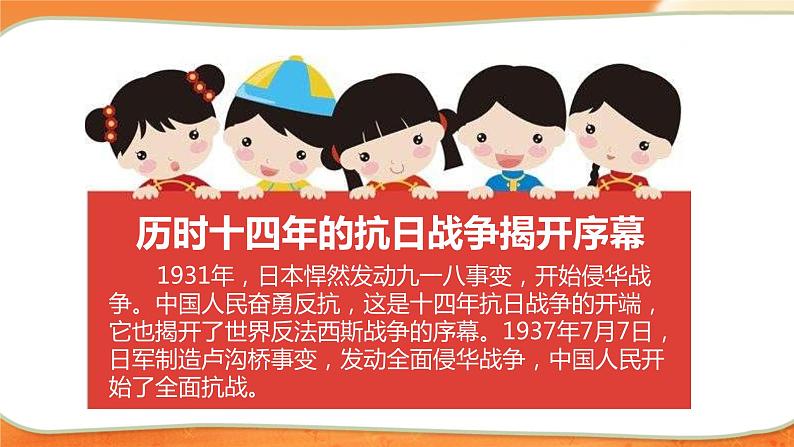 历时十四年的抗日战争揭开序幕

1931年，日本悍然发动九一八事变，开始侵华战争。中国人民奋勇反抗，这是十四年抗日战争的开端，它也揭开了世界反法西斯战争的序幕。1937年7月7日，日军制造卢沟桥事变，发动全面侵华战争，中国人民开始了全面抗战。